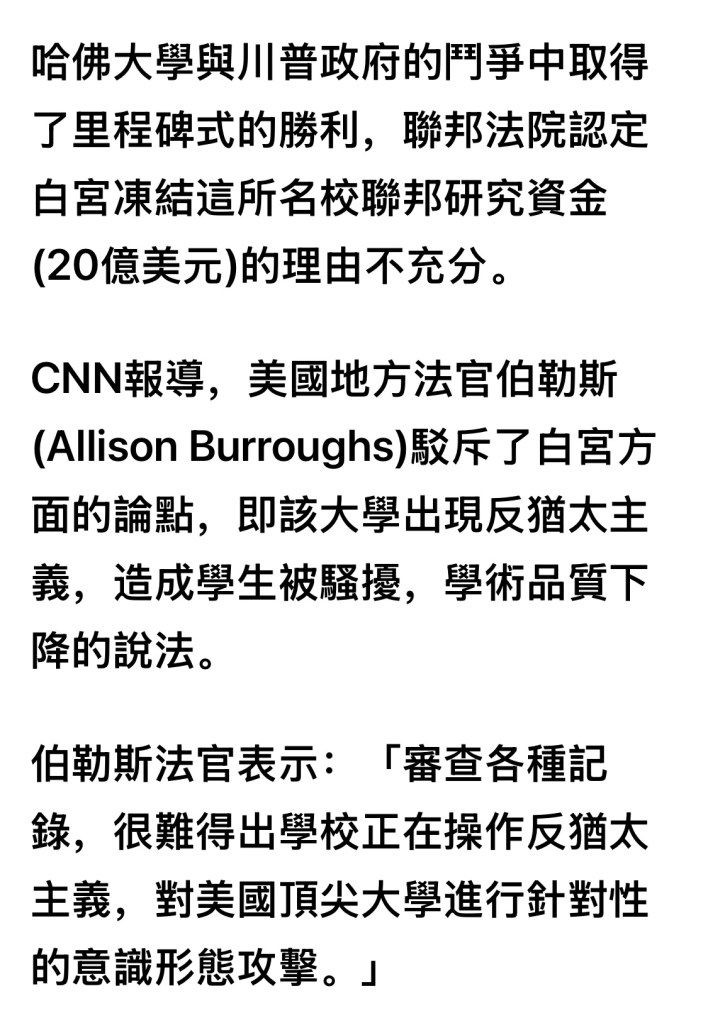 哈佛大學與川普政府的鬥爭中取得了里程碑式的勝利，聯邦法院認定白宮凍結這所名校聯邦研究資金(20億美元)的理由不充分。

CNN報導，美國地方法官伯勒斯(Allison Burroughs)駁斥了白宮方面的論點，即該大學出現反猶太主義，造成學生被騷擾，學術品質下降的說法。

伯勒斯法官表示：「審查各種記錄，很難得出學校正在操作反猶太主義，對美國頂尖大學進行針對性的意識形態攻擊。」